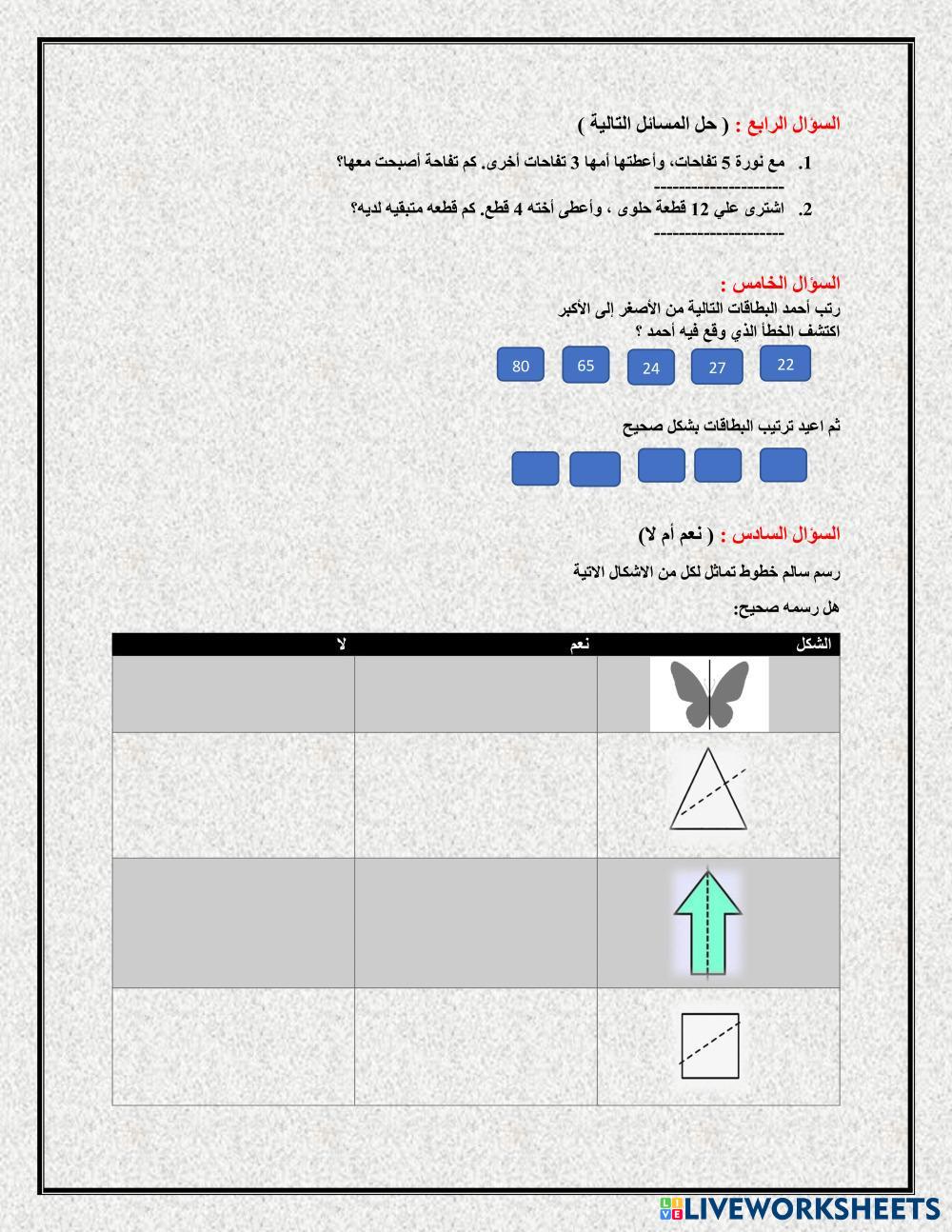 السؤال الرابع : ( حل المسائل التالية )

1. مع نورة 5 تفاحات، وأعطتها أمها 3 تفاحات أخرى. كم تفاحة أصبحت معها؟
--------------------

2. اشترى علي 12 قطعة حلوى ، وأعطى أخته 4 قطع. كم قطعه متبقيه لديه؟
--------------------

السؤال الخامس :
رتب أحمد البطاقات التالية من الأصغر إلى الأكبر
اكتشف الخطأ الذي وقع فيه أحمد ؟

22 27 24 65 80

ثم اعيد ترتيب البطاقات بشكل صحيح

السؤال السادس : ( نعم أم لا)
رسم سالم خطوط تماثل لكل من الاشكال الاتية
هل رسمه صحيح:

| الشكل | نعم | لا |
|---|---|---|
| | | |
| | | |
| | | |
| | | |

LIVEWORKSHEETS